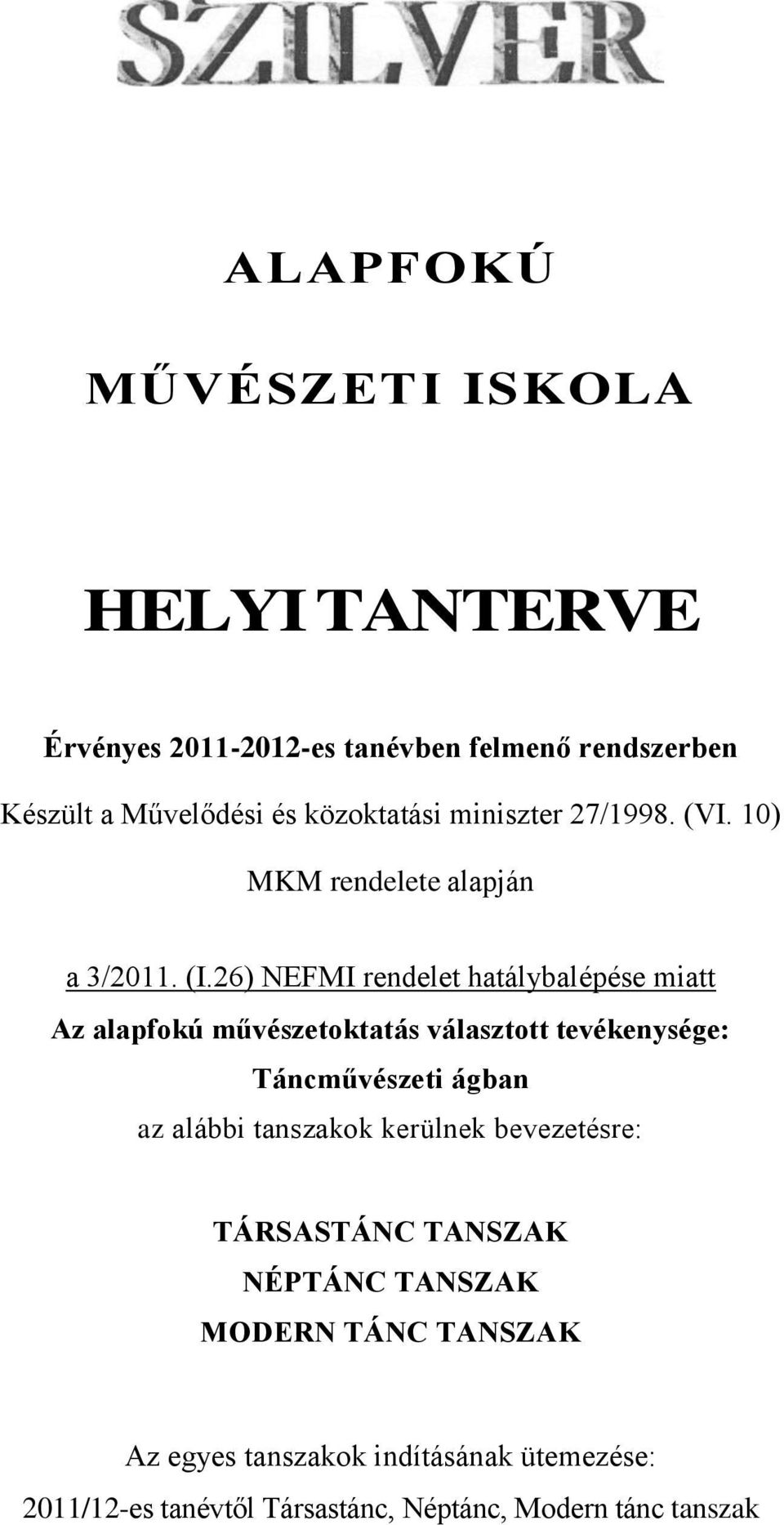 SZILVER

ALAPFOKÚ

MŰVÉSZETI ISKOLA

HELYI TANTERVE

Érvényes 2011-2012-es tanévben felmenő rendszerben

Készült a Művelődési és közoktatási miniszter 27/1998. (VI. 10) MKM rendelete alapján

a 3/2011. (I.26) NEFMI rendelet hatálybalépése miatt

Az alapfokú művészetoktatás választott tevékenysége: Táncművészeti ágban az alábbi tanszakok kerülnek bevezetésre:

TÁRSASTÁNC TANSZAK
NÉPTÁNC TANSZAK
MODERN TÁNC TANSZAK

Az egyes tanszakok indításának ütemezése: 2011/12-es tanévtől Társastánc, Néptánc, Modern tánc tanszak